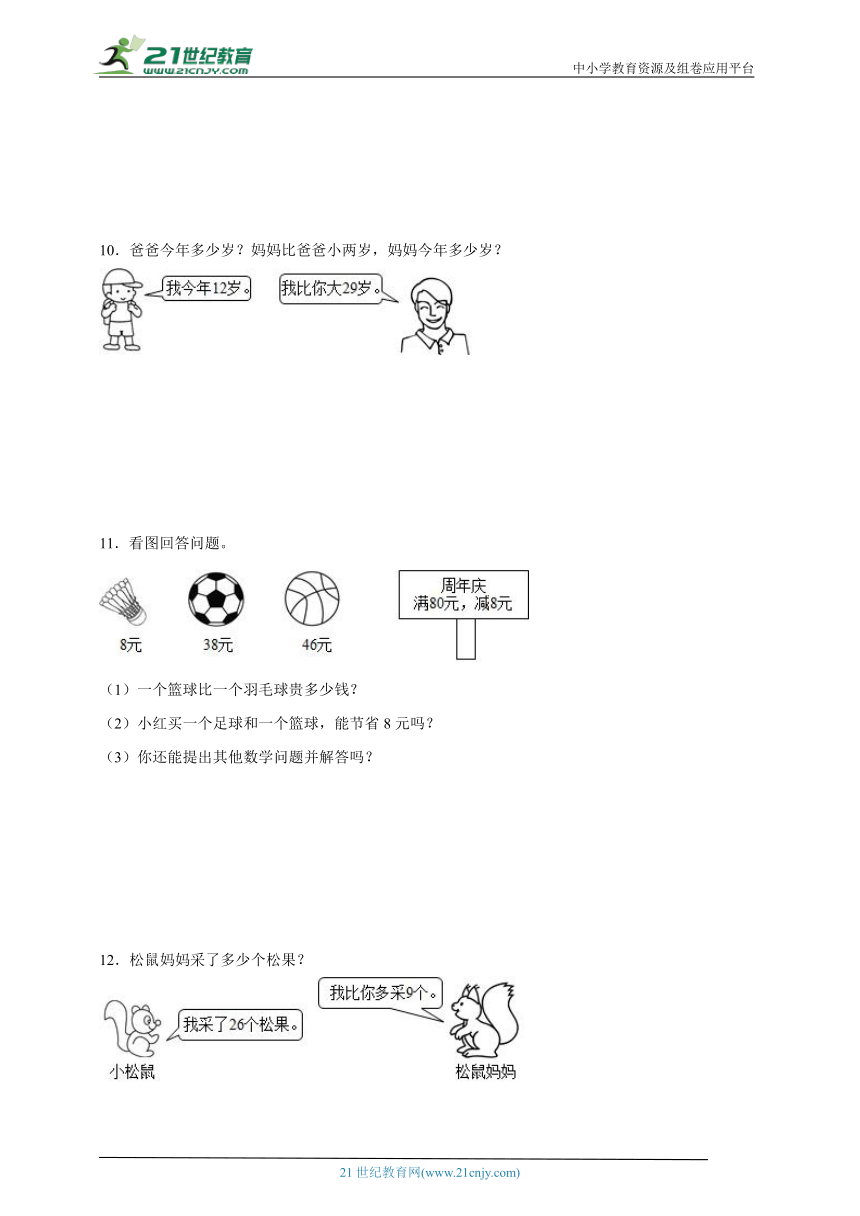 21世纪教育
www.21cnjy.com
中小学教育资源及组卷应用平台

10．爸爸今年多少岁？妈妈比爸爸小两岁，妈妈今年多少岁？

我今年12岁。

我比你大29岁。

11．看图回答问题。

8元

38元

46元

周年庆
满80元，减8元

（1）一个篮球比一个羽毛球贵多少钱？

（2）小红买一个足球和一个篮球，能节省 8 元吗？

（3）你还能提出其他数学问题并解答吗？

12．松鼠妈妈采了多少个松果？

我采了26个松果。

我比你多采9个。

小松鼠

松鼠妈妈

21 世纪教育网(www.21cnjy.com)